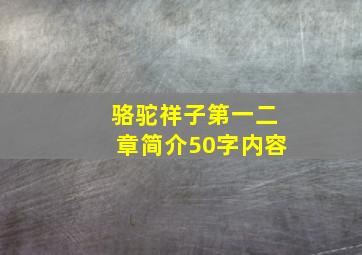 骆驼祥子第一二章简介50字内容